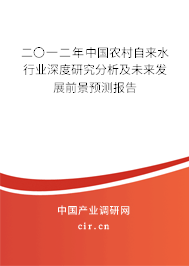 二〇一二年中国农村自来水行业深度研究分析及未来发展前景预测报告

中国产业调研网

cir.cn